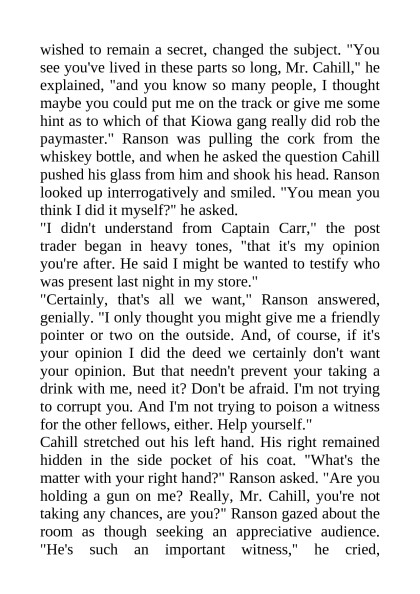 wished to remain a secret, changed the subject. "You see you've lived in these parts so long, Mr. Cahill," he explained, "and you know so many people, I thought maybe you could put me on the track or give me some hint as to which of that Kiowa gang really did rob the paymaster." Ranson was pulling the cork from the whiskey bottle, and when he asked the question Cahill pushed his glass from him and shook his head. Ranson looked up interrogatively and smiled. "You mean you think I did it myself?" he asked.
"I didn't understand from Captain Carr," the post trader began in heavy tones, "that it's my opinion you're after. He said I might be wanted to testify who was present last night in my store."
"Certainly, that's all we want," Ranson answered, genially. "I only thought you might give me a friendly pointer or two on the outside. And, of course, if it's your opinion I did the deed we certainly don't want your opinion. But that needn't prevent your taking a drink with me, need it? Don't be afraid. I'm not trying to corrupt you. And I'm not trying to poison a witness for the other fellows, either. Help yourself."
Cahill stretched out his left hand. His right remained hidden in the side pocket of his coat. "What's the matter with your right hand?" Ranson asked. "Are you holding a gun on me? Really, Mr. Cahill, you're not taking any chances, are you?" Ranson gazed about the room as though seeking an appreciative audience. "He's such an important witness," he cried,